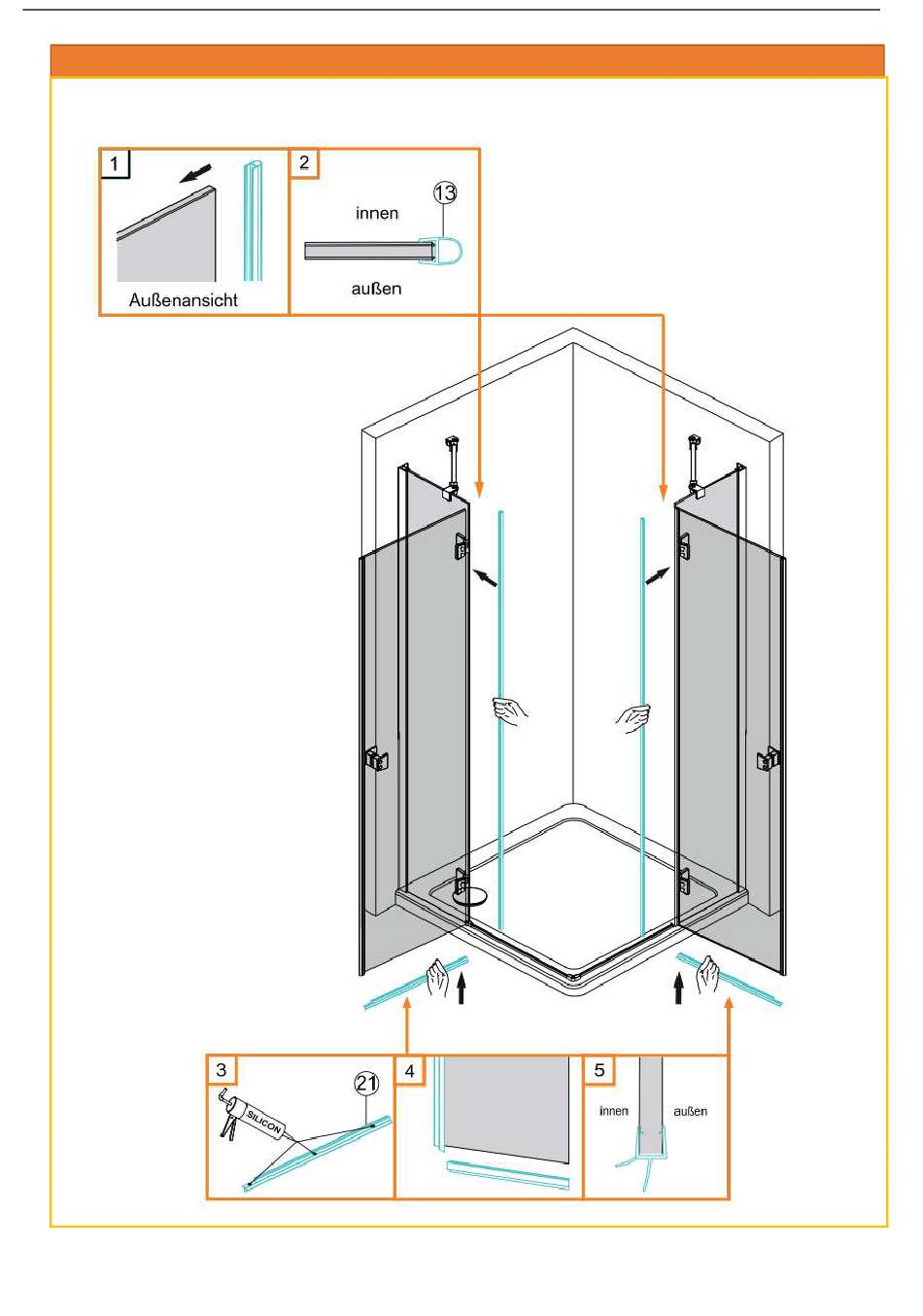 1

Außenansicht

2

innen

13

außen

3

SILICON

21

4

5

innen

außen